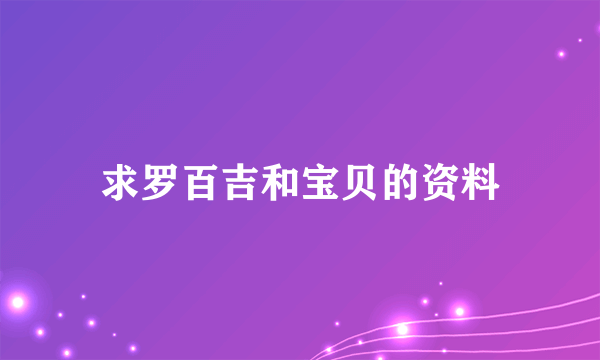 求罗百吉和宝贝的资料